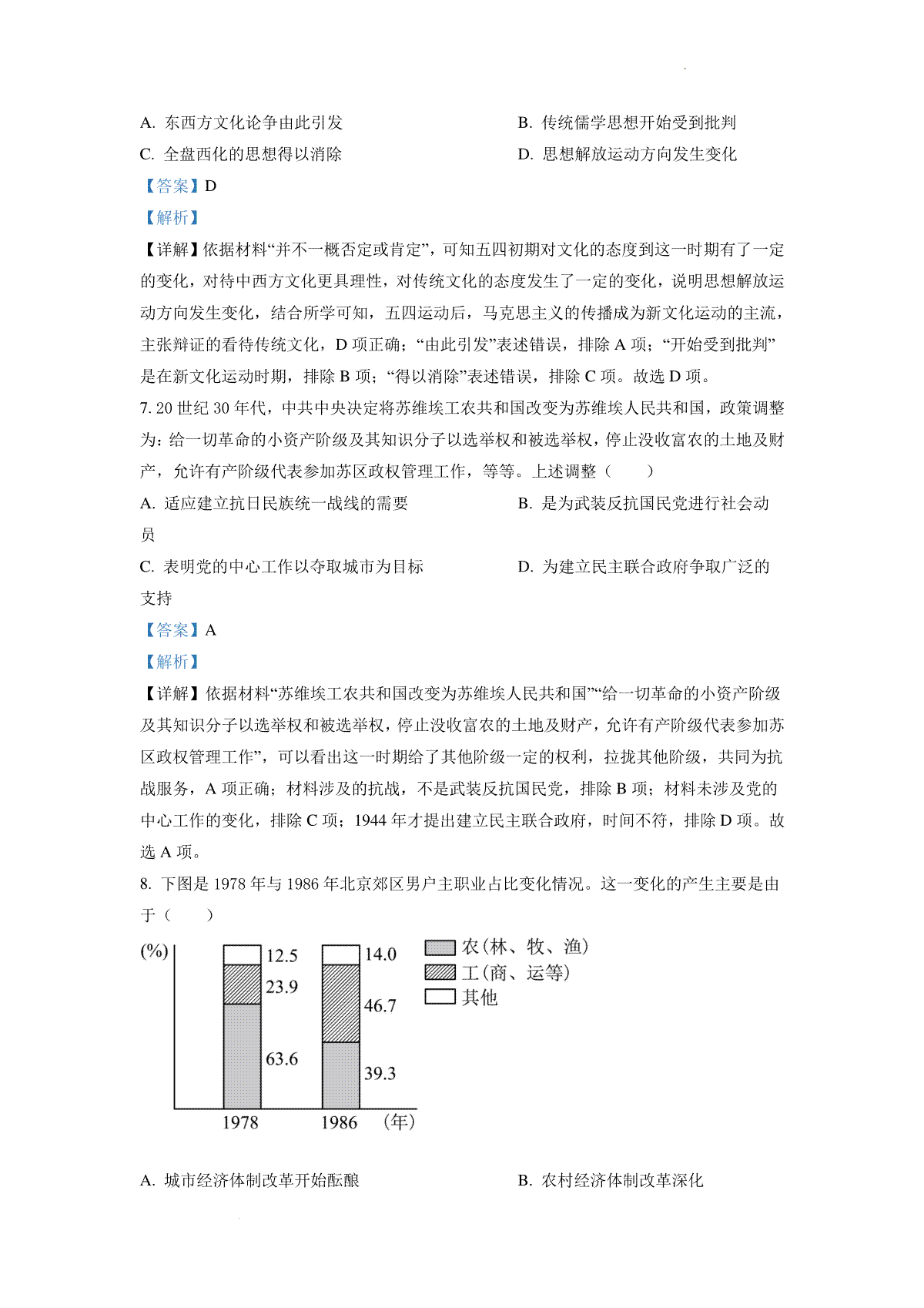 A. 东西方文化论争由此引发

B. 传统儒学思想开始受到批判

C. 全盘西化的思想得以消除

D. 思想解放运动方向发生变化

【答案】D

【解析】

【详解】依据材料“并不一概否定或肯定”，可知五四初期对文化的态度到这一时期有了一定的变化，对待中西方文化更具理性，对传统文化的态度发生了一定的变化，说明思想解放运动方向发生变化，结合所学可知，五四运动后，马克思主义的传播成为新文化运动的主流，主张辩证的看待传统文化，D 项正确；“由此引发”表述错误，排除 A 项；“开始受到批判”是在新文化运动时期，排除 B 项；“得以消除”表述错误，排除 C 项。故选 D 项。

7. 20 世纪 30 年代，中共中央决定将苏维埃工农共和国改变为苏维埃人民共和国，政策调整为：给一切革命的小资产阶级及其知识分子以选举权和被选举权，停止没收富农的土地及财产，允许有产阶级代表参加苏区政权管理工作，等等。上述调整（　　）

A. 适应建立抗日民族统一战线的需要

B. 是为武装反抗国民党进行社会动员

C. 表明党的中心工作以夺取城市为目标

D. 为建立民主联合政府争取广泛的支持

【答案】A

【解析】

【详解】依据材料“苏维埃工农共和国改变为苏维埃人民共和国”“给一切革命的小资产阶级及其知识分子以选举权和被选举权，停止没收富农的土地及财产，允许有产阶级代表参加苏区政权管理工作”，可以看出这一时期给了其他阶级一定的权利，拉拢其他阶级，共同为抗战服务，A 项正确；材料涉及的抗战，不是武装反抗国民党，排除 B 项；材料未涉及党的中心工作的变化，排除 C 项；1944 年才提出建立民主联合政府，时间不符，排除 D 项。故选 A 项。

8. 下图是 1978 年与 1986 年北京郊区男户主职业占比变化情况。这一变化的产生主要是由于（　　）

(%)
12.5
23.9
63.6
14.0
46.7
39.3
1978
1986
(年)
农(林、牧、渔)
工(商、运等)
其他

A. 城市经济体制改革开始酝酿

B. 农村经济体制改革深化